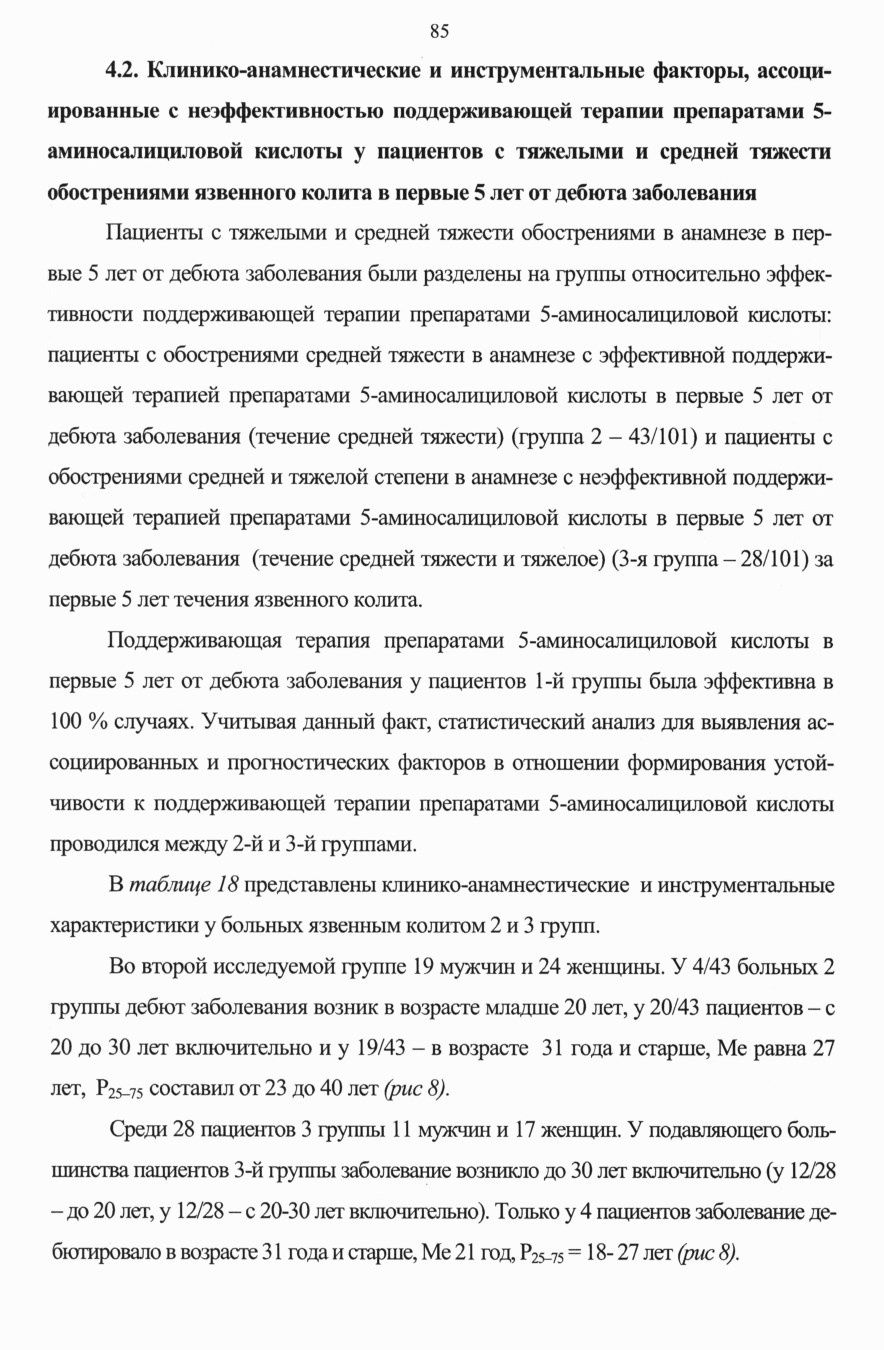 85

4.2. Клинико-анамнестические и инструментальные факторы, ассоциированные с неэффективностью поддерживающей терапии препаратами 5-аминосалициловой кислоты у пациентов с тяжелыми и средней тяжести обострениями язвенного колита в первые 5 лет от дебюта заболевания

Пациенты с тяжелыми и средней тяжести обострениями в анамнезе в первые 5 лет от дебюта заболевания были разделены на группы относительно эффективности поддерживающей терапии препаратами 5-аминосалициловой кислоты: пациенты с обострениями средней тяжести в анамнезе с эффективной поддерживающей терапией препаратами 5-аминосалициловой кислоты в первые 5 лет от дебюта заболевания (течение средней тяжести) (группа 2 – 43/101) и пациенты с обострениями средней и тяжелой степени в анамнезе с неэффективной поддерживающей терапией препаратами 5-аминосалициловой кислоты в первые 5 лет от дебюта заболевания (течение средней тяжести и тяжелое) (3-я группа – 28/101) за первые 5 лет течения язвенного колита.

Поддерживающая терапия препаратами 5-аминосалициловой кислоты в первые 5 лет от дебюта заболевания у пациентов 1-й группы была эффективна в 100 % случаях. Учитывая данный факт, статистический анализ для выявления ассоциированных и прогностических факторов в отношении формирования устойчивости к поддерживающей терапии препаратами 5-аминосалициловой кислоты проводился между 2-й и 3-й группами.

В таблице 18 представлены клинико-анамнестические и инструментальные характеристики у больных язвенным колитом 2 и 3 групп.

Во второй исследуемой группе 19 мужчин и 24 женщины. У 4/43 больных 2 группы дебют заболевания возник в возрасте младше 20 лет, у 20/43 пациентов – с 20 до 30 лет включительно и у 19/43 – в возрасте 31 года и старше, Ме равна 27 лет, $P_{25-75}$ составил от 23 до 40 лет (рис 8).

Среди 28 пациентов 3 группы 11 мужчин и 17 женщин. У подавляющего большинства пациентов 3-й группы заболевание возникло до 30 лет включительно (у 12/28 – до 20 лет, у 12/28 – с 20-30 лет включительно). Только у 4 пациентов заболевание дебютировало в возрасте 31 года и старше, Ме 21 год, $P_{25-75}$ = 18- 27 лет (рис 8).